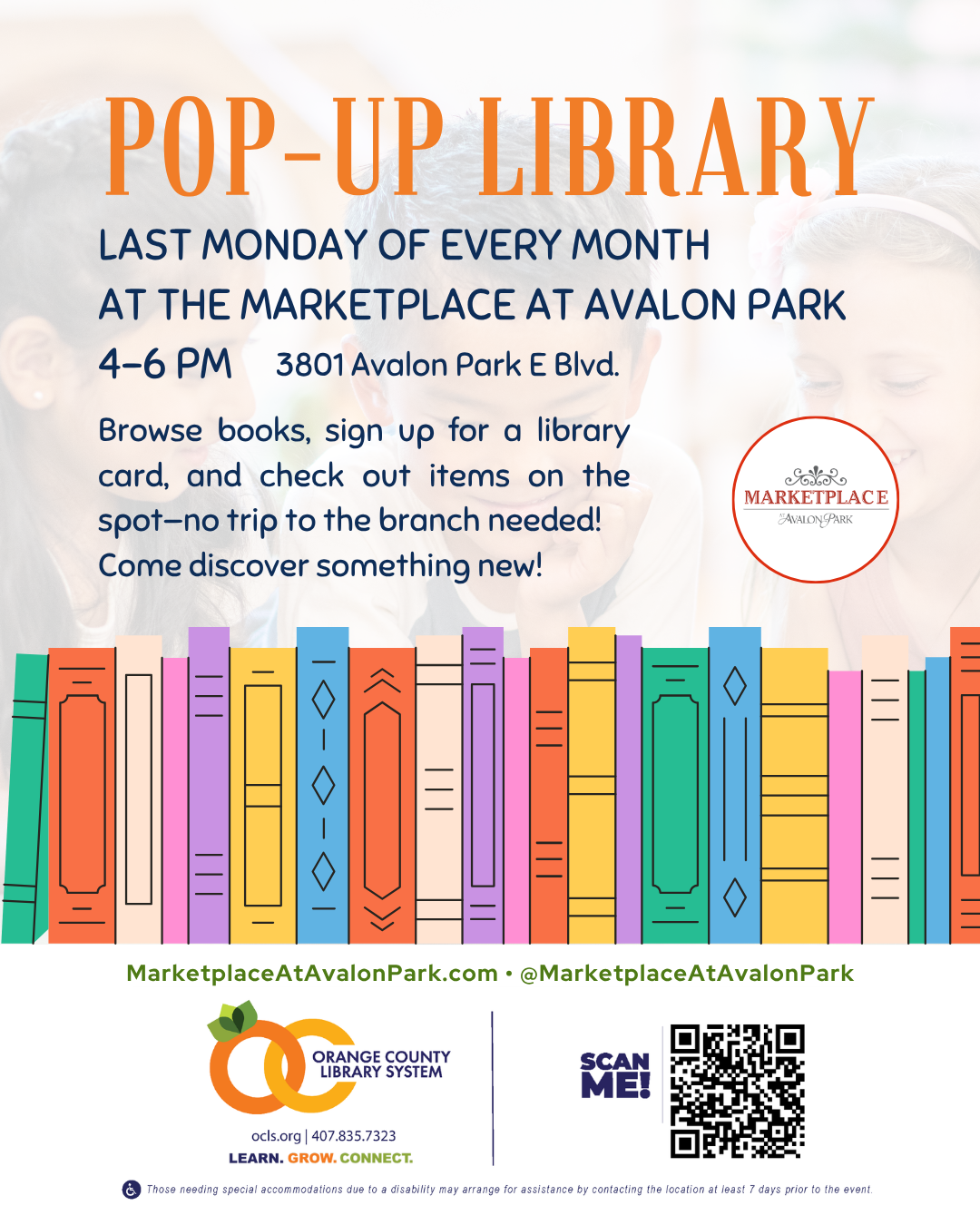 POP-UP LIBRARY

LAST MONDAY OF EVERY MONTH
AT THE MARKETPLACE AT AVALON PARK
4-6 PM 3801 Avalon Park E Blvd.

Browse books, sign up for a library card, and check out items on the spot—no trip to the branch needed! Come discover something new!

MARKETPLACE
AVALON PARK

MarketplaceAtAvalonPark.com • @MarketplaceAtAvalonPark

ORANGE COUNTY
LIBRARY SYSTEM
ocls.org | 407.835.7323
LEARN. GROW. CONNECT.

SCAN ME!

Those needing special accommodations due to a disability may arrange for assistance by contacting the location at least 7 days prior to the event.